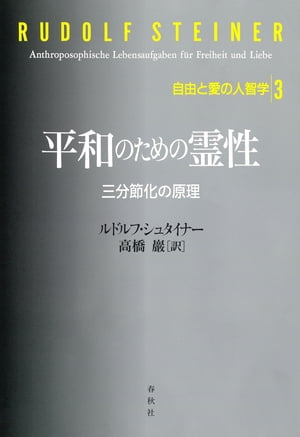 RUDOLF STEINER

Anthroposophische Lebensaufgaben für Freiheit und Liebe

自由と愛の人智学 3

平和のための霊性

三分節化の原理

ルドルフ・シュタイナー
高橋 巖［訳］

春秋社